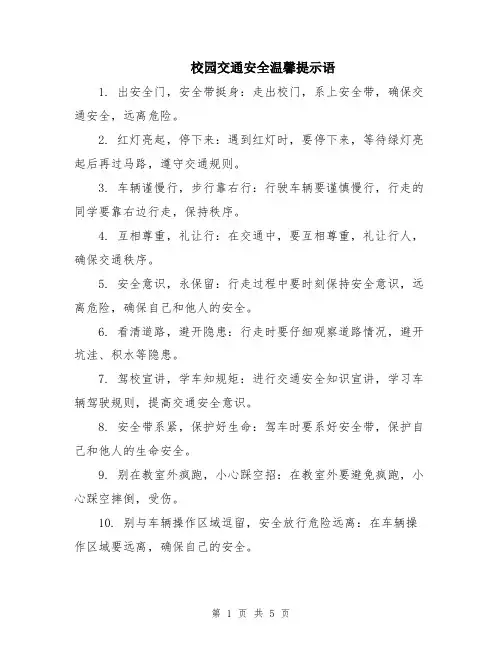 校园交通安全温馨提示语

1. 出安全门，安全带挺身：走出校门，系上安全带，确保交通安全，远离危险。

2. 红灯亮起，停下来：遇到红灯时，要停下来，等待绿灯亮起后再过马路，遵守交通规则。

3. 车辆谨慢行，步行靠右行：行驶车辆要谨慎慢行，行走的同学要靠右边行走，保持秩序。

4. 互相尊重，礼让行：在交通中，要互相尊重，礼让行人，确保交通秩序。

5. 安全意识，永保留：行走过程中要时刻保持安全意识，远离危险，确保自己和他人的安全。

6. 看清道路，避开隐患：行走时要仔细观察道路情况，避开坑洼、积水等隐患。

7. 驾校宣讲，学车知规矩：进行交通安全知识宣讲，学习车辆驾驶规则，提高交通安全意识。

8. 安全带系紧，保护好生命：驾车时要系好安全带，保护自己和他人的生命安全。

9. 别在教室外疯跑，小心踩空招：在教室外要避免疯跑，小心踩空摔倒，受伤。

10. 别与车辆操作区域逗留，安全放行危险远离：在车辆操作区域要远离，确保自己的安全。

第 1 页 共 5 页